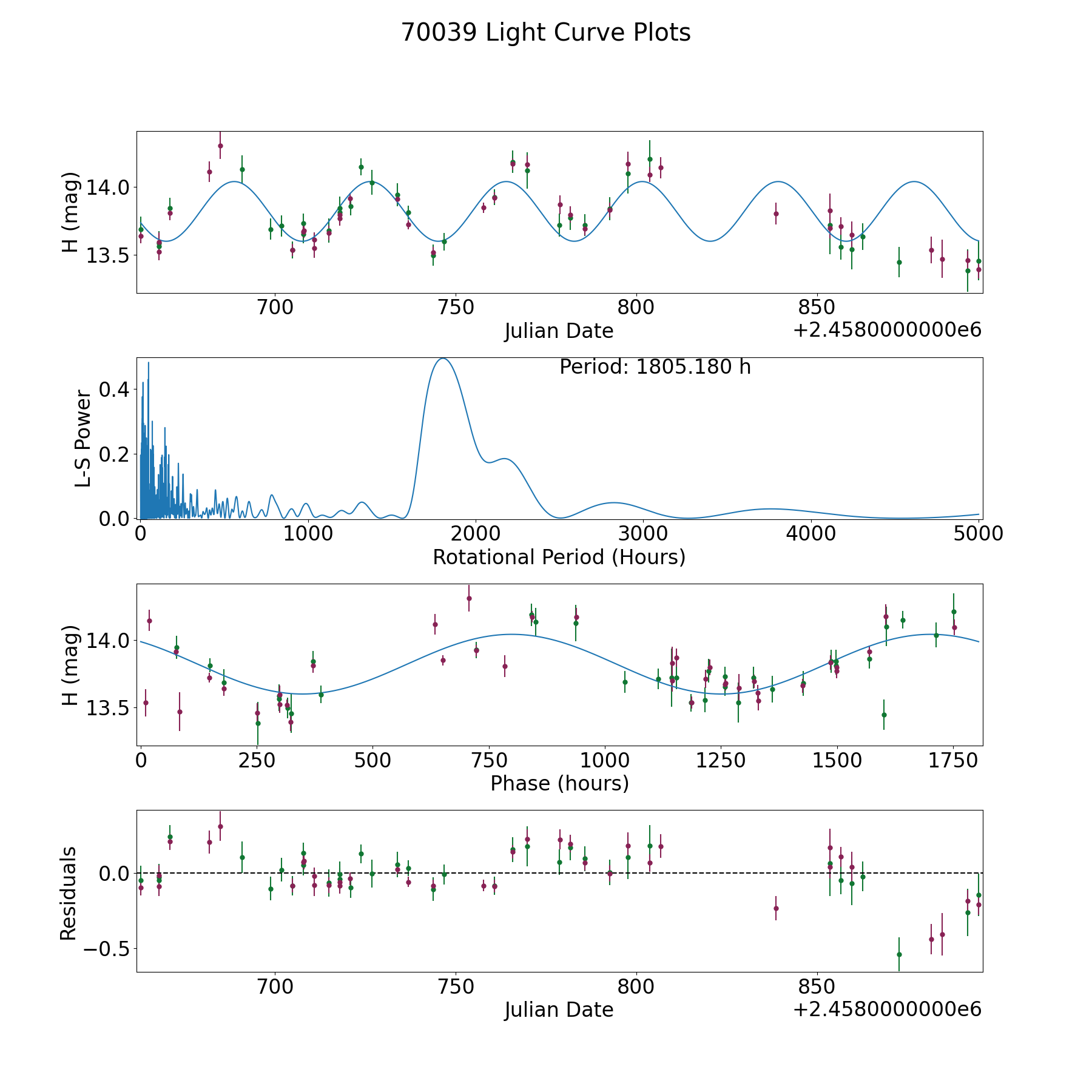 70039 Light Curve Plots

H (mag)

14.0

13.5

700 750 800 850

Julian Date

+2.4580000000e6

Period: 1805.180 h

L-S Power

0.4

0.2

0.0

0 1000 2000 3000 4000 5000

Rotational Period (Hours)

H (mag)

14.0

13.5

0 250 500 750 1000 1250 1500 1750

Phase (hours)

Residuals

0.0

−0.5

700 750 800 850

Julian Date

+2.4580000000e6